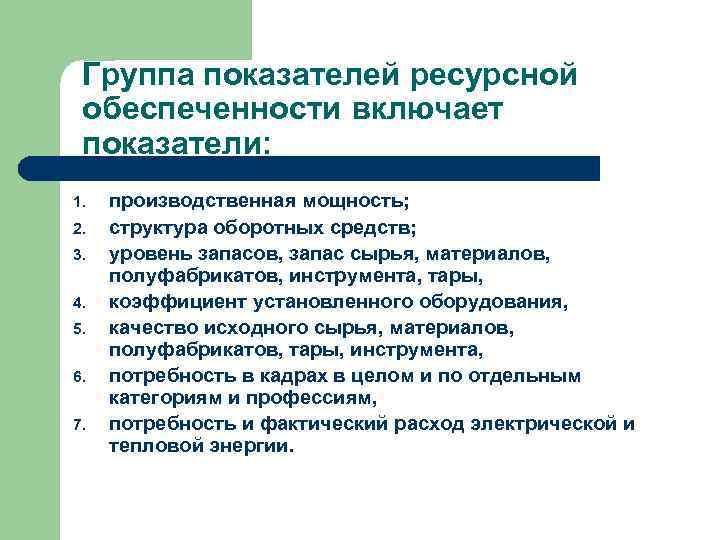 Группа показателей ресурсной обеспеченности включает показатели:

1. производственная мощность;
2. структура оборотных средств;
3. уровень запасов, запас сырья, материалов, полуфабрикатов, инструмента, тары,
4. коэффициент установленного оборудования,
5. качество исходного сырья, материалов, полуфабрикатов, тары, инструмента,
6. потребность в кадрах в целом и по отдельным категориям и профессиям,
7. потребность и фактический расход электрической и тепловой энергии.